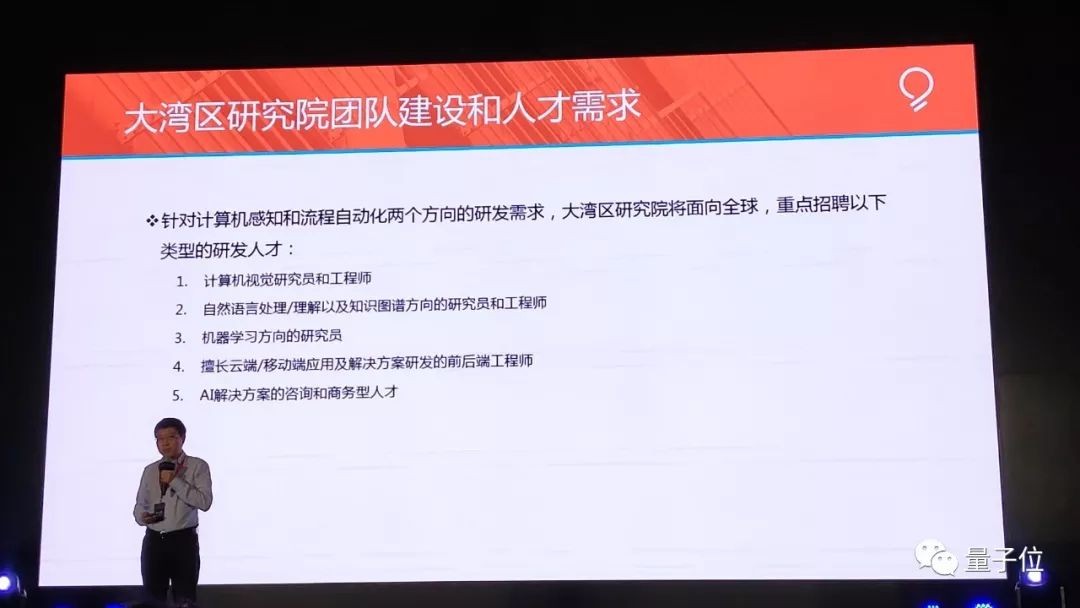 大湾区研究院团队建设和人才需求

❖针对计算机感知和流程自动化两个方向的研发需求，大湾区研究院将面向全球，重点招聘以下类型的研发人才：

1. 计算机视觉研究员和工程师
2. 自然语言处理/理解以及知识图谱方向的研究员和工程师
3. 机器学习方向的研究员
4. 擅长云端/移动端应用及解决方案研发的前后端工程师
5. AI解决方案的咨询和商务型人才

量子位